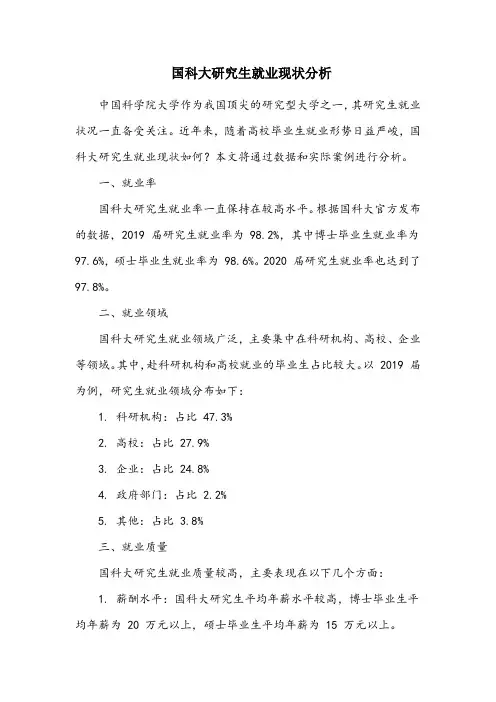 国科大研究生就业现状分析

中国科学院大学作为我国顶尖的研究型大学之一，其研究生就业状况一直备受关注。近年来，随着高校毕业生就业形势日益严峻，国科大研究生就业现状如何？本文将通过数据和实际案例进行分析。

一、就业率

国科大研究生就业率一直保持在较高水平。根据国科大官方发布的数据，2019 届研究生就业率为 98.2%，其中博士毕业生就业率为 97.6%，硕士毕业生就业率为 98.6%。2020 届研究生就业率也达到了 97.8%。

二、就业领域

国科大研究生就业领域广泛，主要集中在科研机构、高校、企业等领域。其中，赴科研机构和高校就业的毕业生占比较大。以 2019 届为例，研究生就业领域分布如下：

1. 科研机构：占比 47.3%

2. 高校：占比 27.9%

3. 企业：占比 24.8%

4. 政府部门：占比 2.2%

5. 其他：占比 3.8%

三、就业质量

国科大研究生就业质量较高，主要表现在以下几个方面：

1. 薪酬水平：国科大研究生平均年薪水平较高，博士毕业生平均年薪为 20 万元以上，硕士毕业生平均年薪为 15 万元以上。